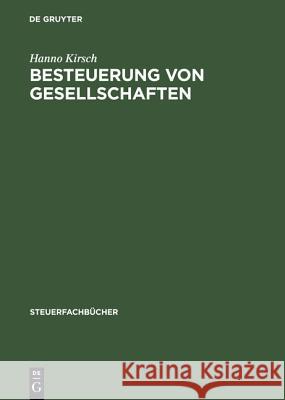 DE GRUYTER

Hanno Kirsch

BESTEUERUNG VON GESELLSCHAFTEN

STEUERFACHBÜCHER

DE
G

Kraina Książek